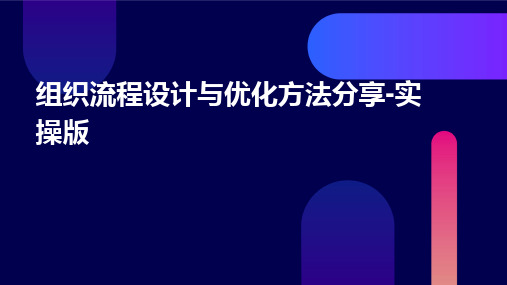 组织流程设计与优化方法分享-实操版